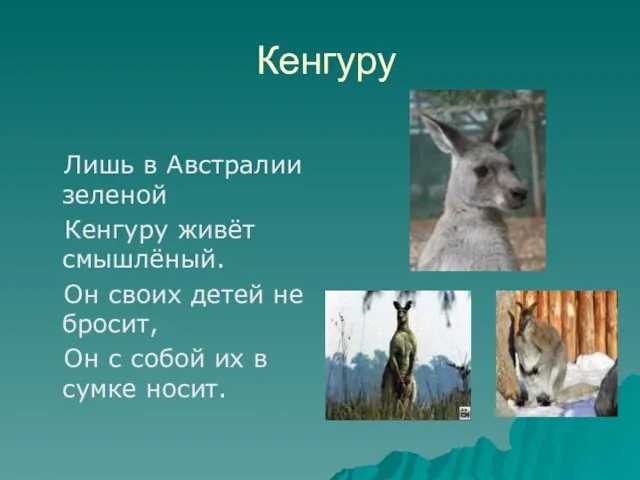 Кенгуру

Лишь в Австралии зеленой

Кенгуру живёт смышлёный.

Он своих детей не бросит,

Он с собой их в сумке носит.